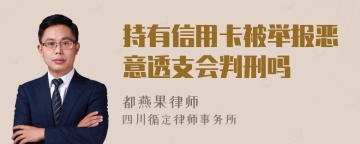 持有信用卡被举报恶意透支会判刑吗

都燕果律师
四川循定律师事务所